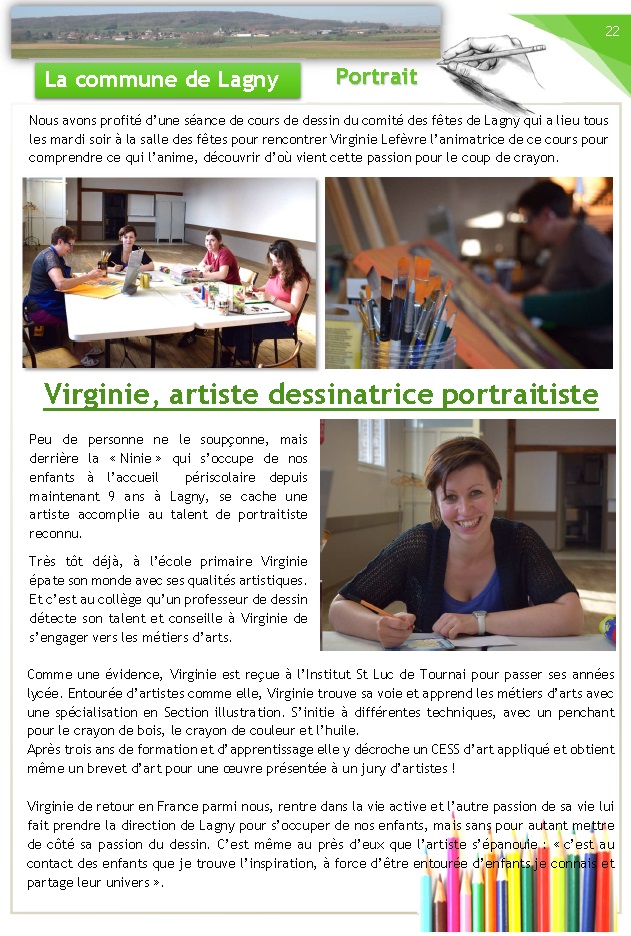 22

La commune de Lagny

Portrait

Nous avons profité d'une séance de cours de dessin du comité des fêtes de Lagny qui a lieu tous les mardi soir à la salle des fêtes pour rencontrer Virginie Lefèvre l'animatrice de ce cours pour comprendre ce qui l'anime, découvrir d'où vient cette passion pour le coup de crayon.

Virginie, artiste dessinatrice portraitiste

Peu de personne ne le soupçonne, mais derrière la « Ninie » qui s'occupe de nos enfants à l'accueil périscolaire depuis maintenant 9 ans à Lagny, se cache une artiste accomplie au talent de portraitiste reconnu.

Très tôt déjà, à l'école primaire Virginie épate son monde avec ses qualités artistiques. Et c'est au collège qu'un professeur de dessin détecte son talent et conseille à Virginie de s'engager vers les métiers d'arts.

Comme une évidence, Virginie est reçue à l'Institut St Luc de Tournai pour passer ses années lycée. Entourée d'artistes comme elle, Virginie trouve sa voie et apprend les métiers d'arts avec une spécialisation en Section illustration. S'initie à différentes techniques, avec un penchant pour le crayon de bois, le crayon de couleur et l'huile.
Après trois ans de formation et d'apprentissage elle y décroche un CESS d'art appliqué et obtient même un brevet d'art pour une œuvre présentée à un jury d'artistes !

Virginie de retour en France parmi nous, rentre dans la vie active et l'autre passion de sa vie lui fait prendre la direction de Lagny pour s'occuper de nos enfants, mais sans pour autant mettre de côté sa passion du dessin. C'est même au près d'eux que l'artiste s'épanouie : « c'est au contact des enfants que je trouve l'inspiration, à force d'être entourée d'enfants je connais et partage leur univers ».